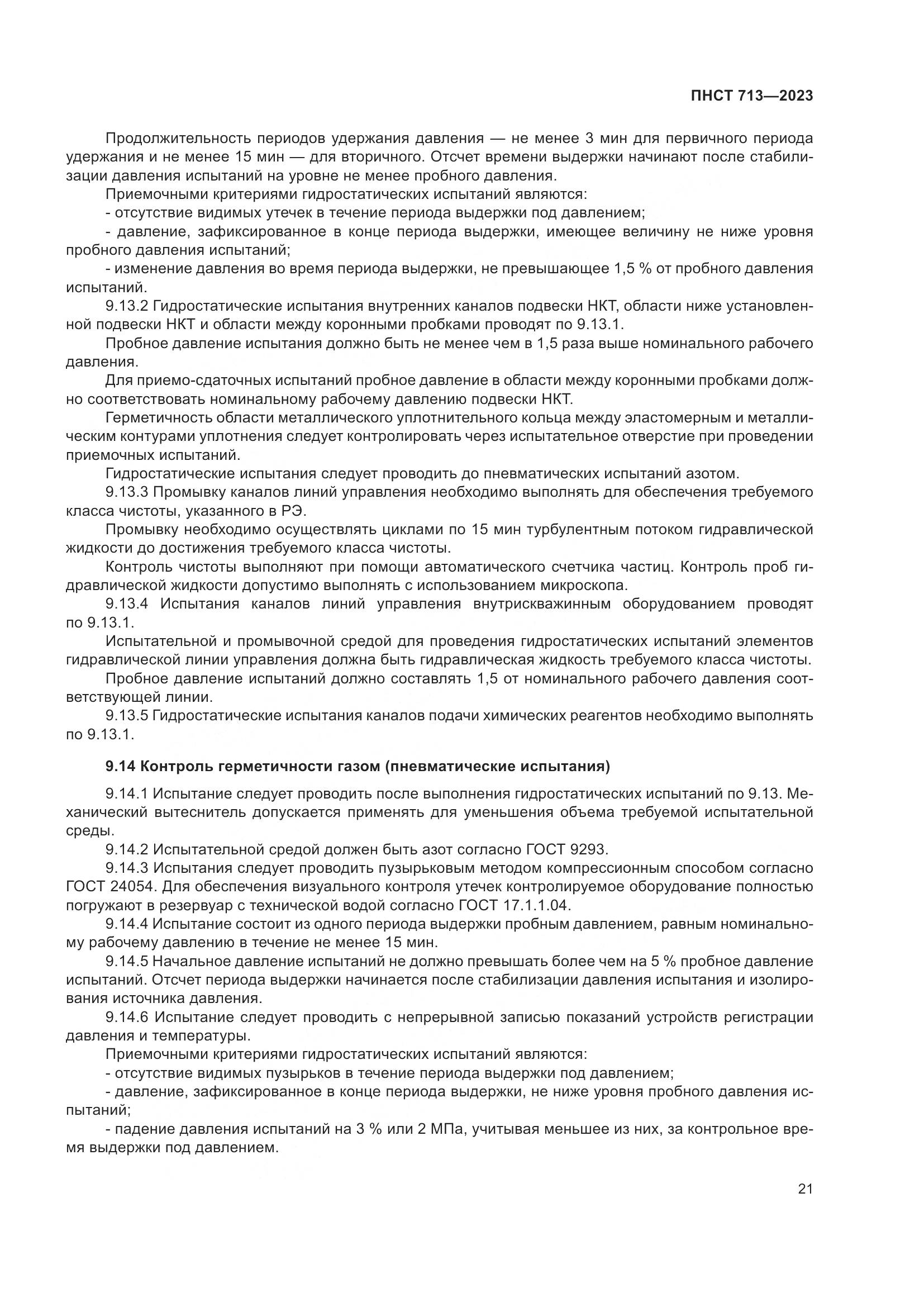 ПНСТ 713—2023

Продолжительность периодов удержания давления — не менее 3 мин для первичного периода удержания и не менее 15 мин — для вторичного. Отсчет времени выдержки начинают после стабилизации давления испытаний на уровне не менее пробного давления.

Приемочными критериями гидростатических испытаний являются:

- отсутствие видимых утечек в течение периода выдержки под давлением;

- давление, зафиксированное в конце периода выдержки, имеющее величину не ниже уровня пробного давления испытаний;

- изменение давления во время периода выдержки, не превышающее 1,5 % от пробного давления испытаний.

9.13.2 Гидростатические испытания внутренних каналов подвески НКТ, области ниже установленной подвески НКТ и области между коронными пробками проводят по 9.13.1.

Пробное давление испытания должно быть не менее чем в 1,5 раза выше номинального рабочего давления.

Для приемо-сдаточных испытаний пробное давление в области между коронными пробками должно соответствовать номинальному рабочему давлению подвески НКТ.

Герметичность области металлического уплотнительного кольца между эластомерным и металлическим контурами уплотнения следует контролировать через испытательное отверстие при проведении приемочных испытаний.

Гидростатические испытания следует проводить до пневматических испытаний азотом.

9.13.3 Промывку каналов линий управления необходимо выполнять для обеспечения требуемого класса чистоты, указанного в РЭ.

Промывку необходимо осуществлять циклами по 15 мин турбулентным потоком гидравлической жидкости до достижения требуемого класса чистоты.

Контроль чистоты выполняют при помощи автоматического счетчика частиц. Контроль проб гидравлической жидкости допустимо выполнять с использованием микроскопа.

9.13.4 Испытания каналов линий управления внутрискважинным оборудованием проводят по 9.13.1.

Испытательной и промывочной средой для проведения гидростатических испытаний элементов гидравлической линии управления должна быть гидравлическая жидкость требуемого класса чистоты.

Пробное давление испытаний должно составлять 1,5 от номинального рабочего давления соответствующей линии.

9.13.5 Гидростатические испытания каналов подачи химических реагентов необходимо выполнять по 9.13.1.

9.14 Контроль герметичности газом (пневматические испытания)

9.14.1 Испытание следует проводить после выполнения гидростатических испытаний по 9.13. Механический вытеснитель допускается применять для уменьшения объема требуемой испытательной среды.

9.14.2 Испытательной средой должен быть азот согласно ГОСТ 9293.

9.14.3 Испытания следует проводить пузырьковым методом компрессионным способом согласно ГОСТ 24054. Для обеспечения визуального контроля утечек контролируемое оборудование полностью погружают в резервуар с технической водой согласно ГОСТ 17.1.1.04.

9.14.4 Испытание состоит из одного периода выдержки пробным давлением, равным номинальному рабочему давлению в течение не менее 15 мин.

9.14.5 Начальное давление испытаний не должно превышать более чем на 5 % пробное давление испытаний. Отсчет периода выдержки начинается после стабилизации давления испытания и изолирования источника давления.

9.14.6 Испытание следует проводить с непрерывной записью показаний устройств регистрации давления и температуры.

Приемочными критериями гидростатических испытаний являются:

- отсутствие видимых пузырьков в течение периода выдержки под давлением;

- давление, зафиксированное в конце периода выдержки, не ниже уровня пробного давления испытаний;

- падение давления испытаний на 3 % или 2 МПа, учитывая меньшее из них, за контрольное время выдержки под давлением.

21